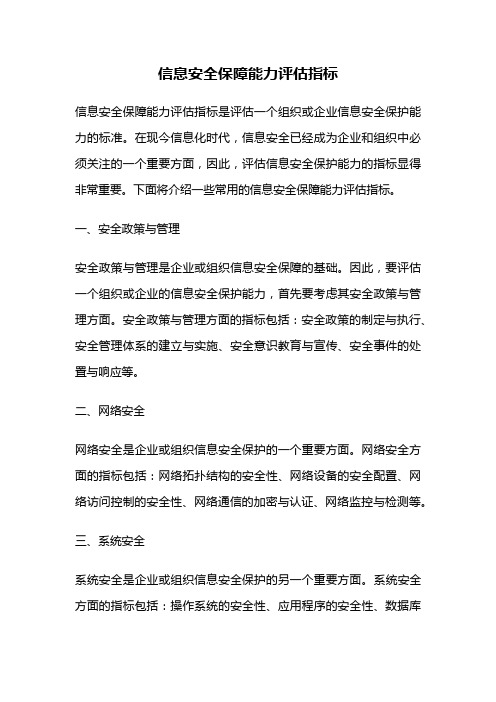 信息安全保障能力评估指标

信息安全保障能力评估指标是评估一个组织或企业信息安全保护能力的标准。在现今信息化时代，信息安全已经成为企业和组织中必须关注的一个重要方面，因此，评估信息安全保护能力的指标显得非常重要。下面将介绍一些常用的信息安全保障能力评估指标。

一、安全政策与管理

安全政策与管理是企业或组织信息安全保障的基础。因此，要评估一个组织或企业的信息安全保护能力，首先要考虑其安全政策与管理方面。安全政策与管理方面的指标包括：安全政策的制定与执行、安全管理体系的建立与实施、安全意识教育与宣传、安全事件的处置与响应等。

二、网络安全

网络安全是企业或组织信息安全保护的一个重要方面。网络安全方面的指标包括：网络拓扑结构的安全性、网络设备的安全配置、网络访问控制的安全性、网络通信的加密与认证、网络监控与检测等。

三、系统安全

系统安全是企业或组织信息安全保护的另一个重要方面。系统安全方面的指标包括：操作系统的安全性、应用程序的安全性、数据库